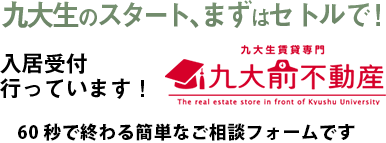 九大生のスタート、まずはセトルで！

入居受付
行っています！

九大生賃貸専門
九大前不動産
The real estate store in front of Kyushu University

60秒で終わる簡単なご相談フォームです